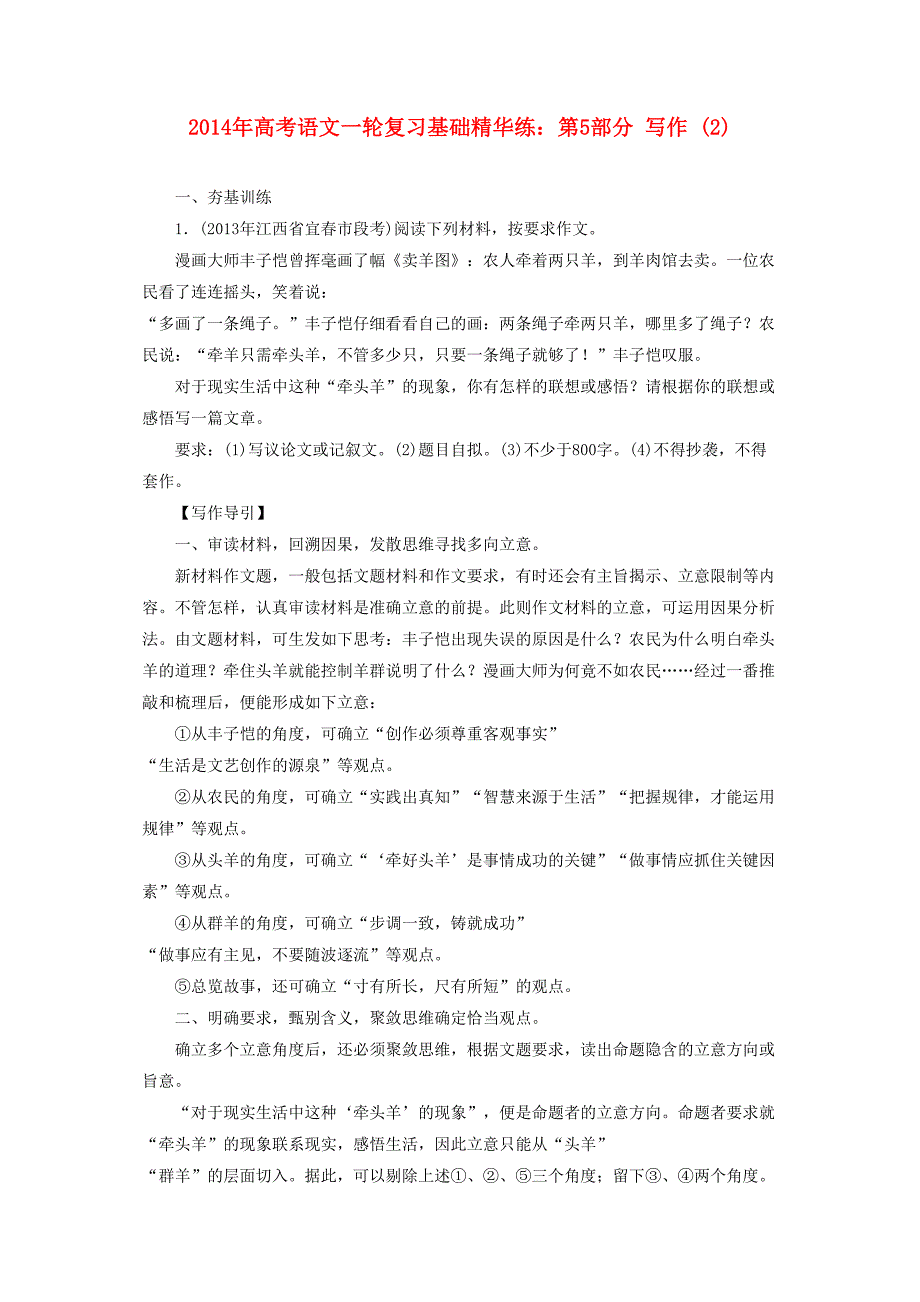 2014年高考语文一轮复习基础精华练：第5部分 写作 (2)

一、夯基训练

1．(2013年江西省宜春市段考)阅读下列材料，按要求作文。

漫画大师丰子恺曾挥毫画了幅《卖羊图》：农人牵着两只羊，到羊肉馆去卖。一位农民看了连连摇头，笑着说：
“多画了一条绳子。”丰子恺仔细看看自己的画：两条绳子牵两只羊，哪里多了绳子？农民说：“牵羊只需牵头羊，不管多少只，只要一条绳子就够了！”丰子恺叹服。

对于现实生活中这种“牵头羊”的现象，你有怎样的联想或感悟？请根据你的联想或感悟写一篇文章。

要求：(1)写议论文或记叙文。(2)题目自拟。(3)不少于800字。(4)不得抄袭，不得套作。

【写作导引】

一、审读材料，回溯因果，发散思维寻找多向立意。

新材料作文题，一般包括文题材料和作文要求，有时还会有主旨揭示、立意限制等内容。不管怎样，认真审读材料是准确立意的前提。此则作文材料的立意，可运用因果分析法。由文题材料，可生发如下思考：丰子恺出现失误的原因是什么？农民为什么明白牵头羊的道理？牵住头羊就能控制羊群说明了什么？漫画大师为何竟不如农民……经过一番推敲和梳理后，便能形成如下立意：

①从丰子恺的角度，可确立“创作必须尊重客观事实”
“生活是文艺创作的源泉”等观点。

②从农民的角度，可确立“实践出真知”“智慧来源于生活”“把握规律，才能运用规律”等观点。

③从头羊的角度，可确立“‘牵好头羊’是事情成功的关键”“做事情应抓住关键因素”等观点。

④从群羊的角度，可确立“步调一致，铸就成功”
“做事应有主见，不要随波逐流”等观点。

⑤总览故事，还可确立“寸有所长，尺有所短”的观点。

二、明确要求，甄别含义，聚敛思维确定恰当观点。

确立多个立意角度后，还必须聚敛思维，根据文题要求，读出命题隐含的立意方向或旨意。

“对于现实生活中这种‘牵头羊’的现象”，便是命题者的立意方向。命题者要求就“牵头羊”的现象联系现实，感悟生活，因此立意只能从“头羊”
“群羊”的层面切入。据此，可以剔除上述①、②、⑤三个角度；留下③、④两个角度。